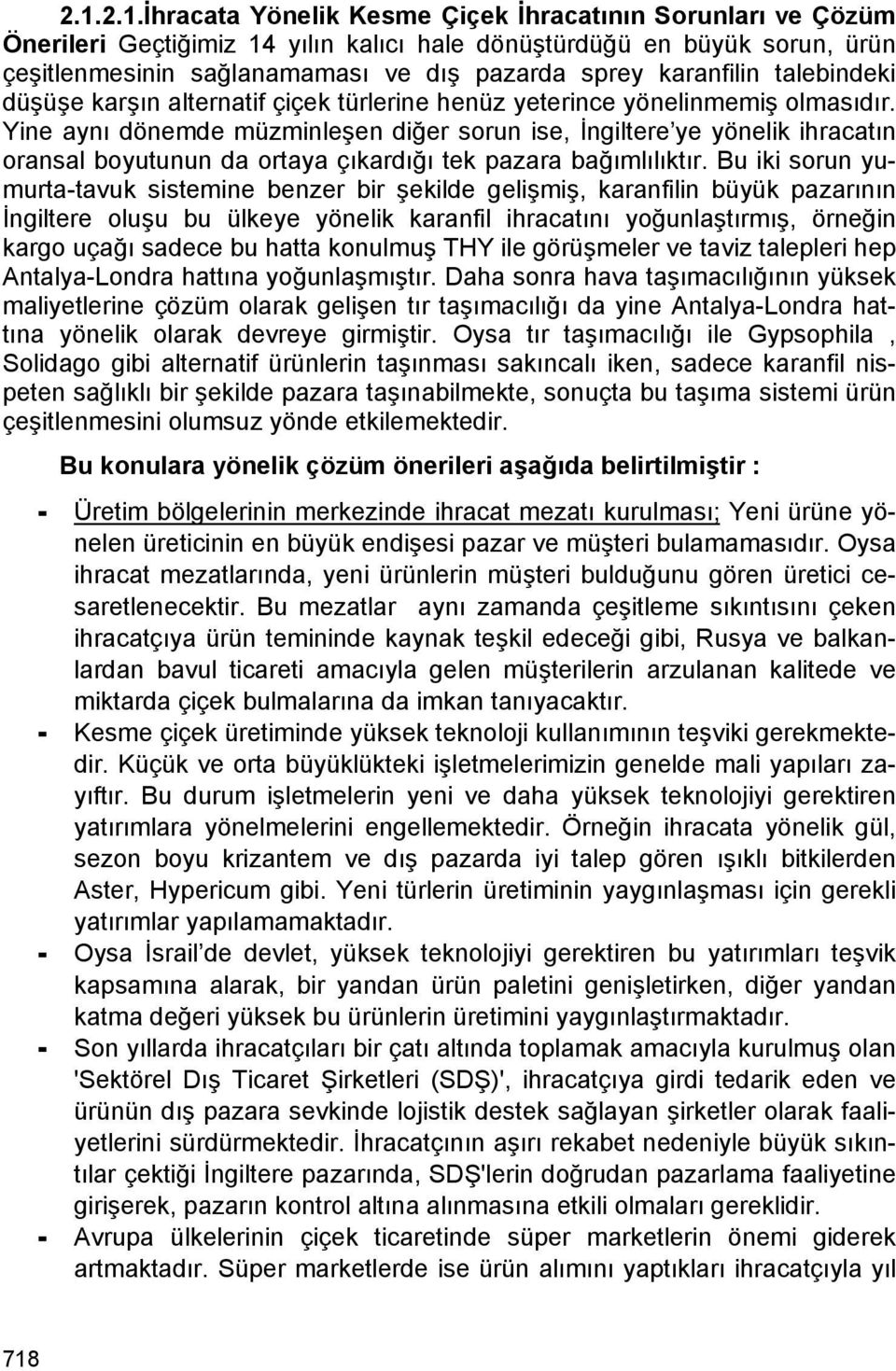 2.1.2.1.İhracata Yönelik Kesme Çiçek İhracatının Sorunları ve Çözüm Önerileri Geçtiğimiz 14 yılın kalıcı hale dönüştürdüğü en büyük sorun, ürün çeşitlenmesinin sağlanamaması ve dış pazarda sprey karanfilin talebindeki düşüşe karşın alternatif çiçek türlerine henüz yeterince yönelinmemiş olmasıdır. Yine aynı dönemde müzminleşen diğer sorun ise, İngiltere'ye yönelik ihracatın oransal boyutunun da ortaya çıkardığı tek pazara bağımlılıktır. Bu iki sorun yumurta-tavuk sistemine benzer bir şekilde gelişmiş, karanfilin büyük pazarının İngiltere oluşu bu ülkeye yönelik karanfil ihracatını yoğunlaştırmış, örneğin kargo uçağı sadece bu hatta konulmuş THY ile görüşmeler ve taviz talepleri hep Antalya-Londra hattına yoğunlaşmıştır. Daha sonra hava taşımacılığının yüksek maliyetlerine çözüm olarak gelişen tır taşımacılığı da yine Antalya-Londra hattına yönelik olarak devreye girmiştir. Oysa tır taşımacılığı ile Gypsophila , Solidago gibi alternatif ürünlerin taşınması sakıncalı iken, sadece karanfil nispeten sağlıklı bir şekilde pazara taşınabilmekte, sonuçta bu taşıma sistemi ürün çeşitlenmesini olumsuz yönde etkilemektedir.

Bu konulara yönelik çözüm önerileri aşağıda belirtilmiştir :

- Üretim bölgelerinin merkezinde ihracat mezatı kurulması; Yeni ürüne yönelen üreticinin en büyük endişesi pazar ve müşteri bulamamasıdır. Oysa ihracat mezatlarında, yeni ürünlerin müşteri bulduğunu gören üretici cesaretlenecektir. Bu mezatlar aynı zamanda çeşitleme sıkıntısını çeken ihracatçıya ürün temininde kaynak teşkil edeceği gibi, Rusya ve balkanlardan bavul ticareti amacıyla gelen müşterilerin arzulanan kalitede ve miktarda çiçek bulmalarına da imkan tanıyacaktır.
- Kesme çiçek üretiminde yüksek teknoloji kullanımının teşviki gerekmektedir. Küçük ve orta büyüklükteki işletmelerimizin genelde mali yapıları zayıftır. Bu durum işletmelerin yeni ve daha yüksek teknolojiyi gerektiren yatırımlara yönelmelerini engellemektedir. Örneğin ihracata yönelik gül, sezon boyu krizantem ve dış pazarda iyi talep gören ışıklı bitkilerden Aster, Hypericum gibi. Yeni türlerin üretiminin yaygınlaşması için gerekli yatırımlar yapılamamaktadır.
- Oysa İsrail'de devlet, yüksek teknolojiyi gerektiren bu yatırımları teşvik kapsamına alarak, bir yandan ürün paletini genişletirken, diğer yandan katma değeri yüksek bu ürünlerin üretimini yaygınlaştırmaktadır.
- Son yıllarda ihracatçıları bir çatı altında toplamak amacıyla kurulmuş olan 'Sektörel Dış Ticaret Şirketleri (SDŞ)', ihracatçıya girdi tedarik eden ve ürünün dış pazara sevkinde lojistik destek sağlayan şirketler olarak faaliyetlerini sürdürmektedir. İhracatçının aşırı rekabet nedeniyle büyük sıkıntılar çektiği İngiltere pazarında, SDŞ'lerin doğrudan pazarlama faaliyetine girişerek, pazarın kontrol altına alınmasına etkili olmaları gereklidir.
- Avrupa ülkelerinin çiçek ticaretinde süper marketlerin önemi giderek artmaktadır. Süper marketlerde ise ürün alımını yaptıkları ihracatçıyla yıl

718